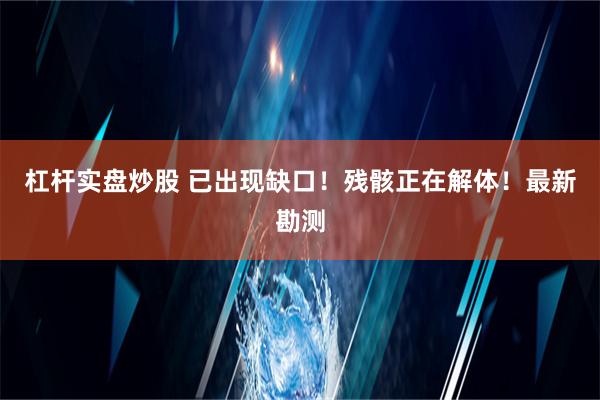 杠杆实盘炒股 已出现缺口！残骸正在解体！最新勘测